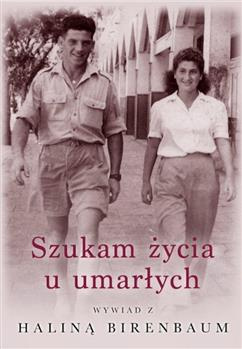 Szukam życia u umarłych

WYWIAD Z

HALINĄ BIRENBAUM